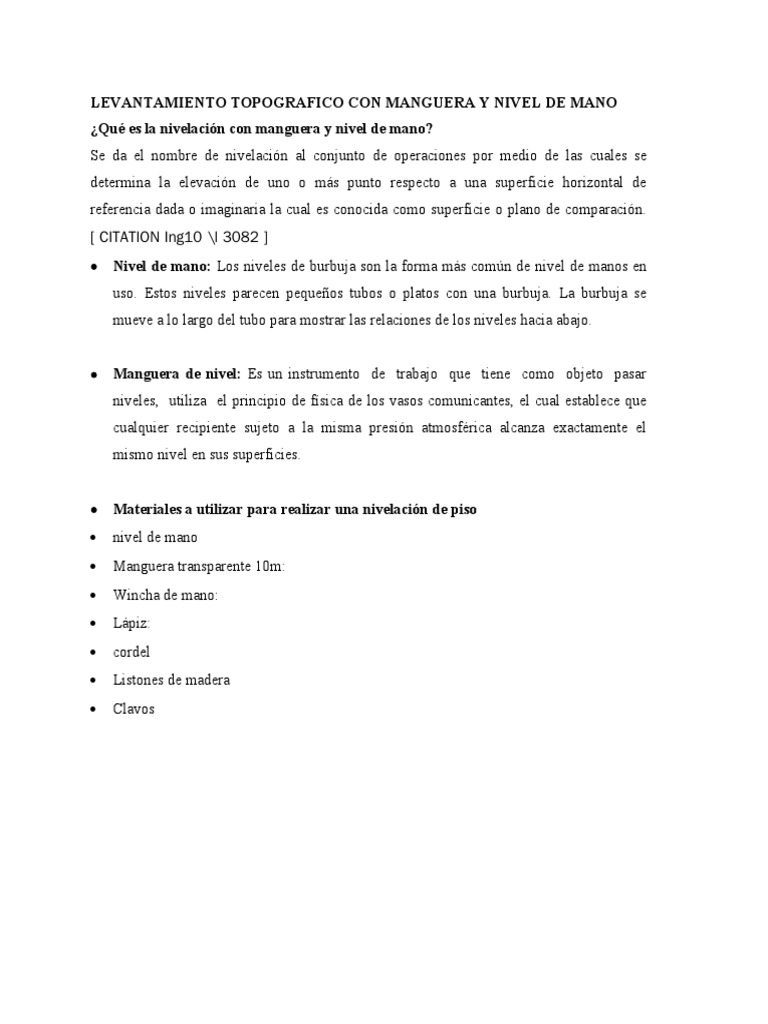 LEVANTAMIENTO TOPOGRAFICO CON MANGUERA Y NIVEL DE MANO

¿Qué es la nivelación con manguera y nivel de mano?

Se da el nombre de nivelación al conjunto de operaciones por medio de las cuales se determina la elevación de uno o más punto respecto a una superficie horizontal de referencia dada o imaginaria la cual es conocida como superficie o plano de comparación. [ CITATION Ing10 \l 3082 ]

• Nivel de mano: Los niveles de burbuja son la forma más común de nivel de manos en uso. Estos niveles parecen pequeños tubos o platos con una burbuja. La burbuja se mueve a lo largo del tubo para mostrar las relaciones de los niveles hacia abajo.

• Manguera de nivel: Es un instrumento de trabajo que tiene como objeto pasar niveles, utiliza el principio de física de los vasos comunicantes, el cual establece que cualquier recipiente sujeto a la misma presión atmosférica alcanza exactamente el mismo nivel en sus superficies.

• Materiales a utilizar para realizar una nivelación de piso
• nivel de mano
• Manguera transparente 10m:
• Wincha de mano:
• Lápiz:
• cordel
• Listones de madera
• Clavos